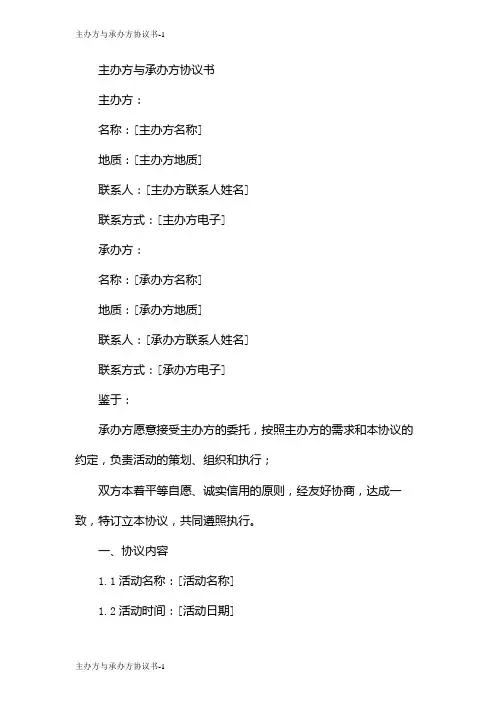 主办方与承办方协议书-1

主办方与承办方协议书

主办方：

名称：[主办方名称]

地质：[主办方地质]

联系人：[主办方联系人姓名]

联系方式：[主办方电子]

承办方：

名称：[承办方名称]

地质：[承办方地质]

联系人：[承办方联系人姓名]

联系方式：[承办方电子]

鉴于：

承办方愿意接受主办方的委托，按照主办方的需求和本协议的约定，负责活动的策划、组织和执行；

双方本着平等自愿、诚实信用的原则，经友好协商，达成一致，特订立本协议，共同遵照执行。

一、协议内容

1.1 活动名称：[活动名称]

1.2 活动时间：[活动日期]

主办方与承办方协议书-1